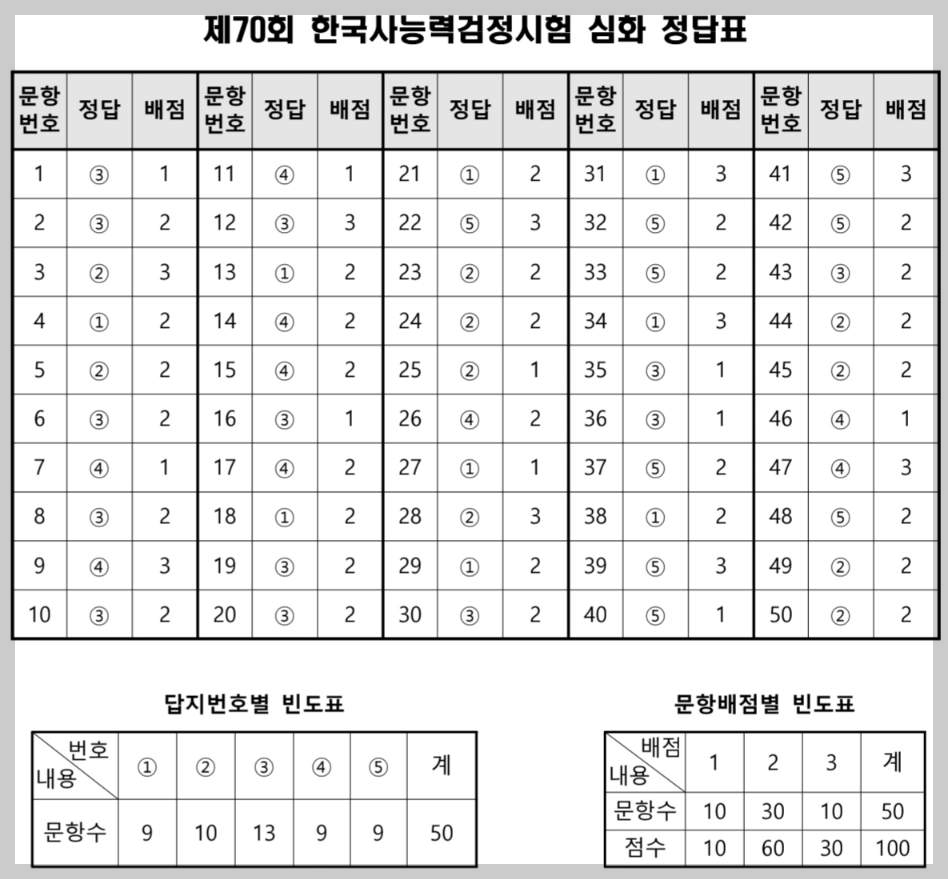 제70회 한국사능력검정시험 심화 정답표

| 문항번호 | 정답 | 배점 | 문항번호 | 정답 | 배점 | 문항번호 | 정답 | 배점 | 문항번호 | 정답 | 배점 | 문항번호 | 정답 | 배점 |
|---|---|---|---|---|---|---|---|---|---|---|---|---|---|---|
| 1 | ③ | 1 | 11 | ④ | 1 | 21 | ① | 2 | 31 | ① | 3 | 41 | ⑤ | 3 |
| 2 | ③ | 2 | 12 | ③ | 3 | 22 | ⑤ | 3 | 32 | ⑤ | 2 | 42 | ⑤ | 2 |
| 3 | ② | 3 | 13 | ① | 2 | 23 | ② | 2 | 33 | ⑤ | 2 | 43 | ③ | 2 |
| 4 | ① | 2 | 14 | ④ | 2 | 24 | ② | 2 | 34 | ① | 3 | 44 | ② | 2 |
| 5 | ② | 2 | 15 | ④ | 2 | 25 | ② | 1 | 35 | ③ | 1 | 45 | ② | 2 |
| 6 | ③ | 2 | 16 | ③ | 1 | 26 | ④ | 2 | 36 | ③ | 1 | 46 | ④ | 1 |
| 7 | ④ | 1 | 17 | ④ | 2 | 27 | ① | 1 | 37 | ⑤ | 2 | 47 | ④ | 3 |
| 8 | ③ | 2 | 18 | ① | 2 | 28 | ② | 3 | 38 | ① | 2 | 48 | ⑤ | 2 |
| 9 | ④ | 3 | 19 | ③ | 2 | 29 | ① | 2 | 39 | ⑤ | 3 | 49 | ② | 2 |
| 10 | ③ | 2 | 20 | ③ | 2 | 30 | ③ | 2 | 40 | ⑤ | 1 | 50 | ② | 2 |

답지번호별 빈도표

| 번호 / 내용 | ① | ② | ③ | ④ | ⑤ | 계 |
|---|---|---|---|---|---|---|
| 문항수 | 9 | 10 | 13 | 9 | 9 | 50 |

문항배점별 빈도표

| 배점 / 내용 | 1 | 2 | 3 | 계 |
|---|---|---|---|---|
| 문항수 | 10 | 30 | 10 | 50 |
| 점수 | 10 | 60 | 30 | 100 |